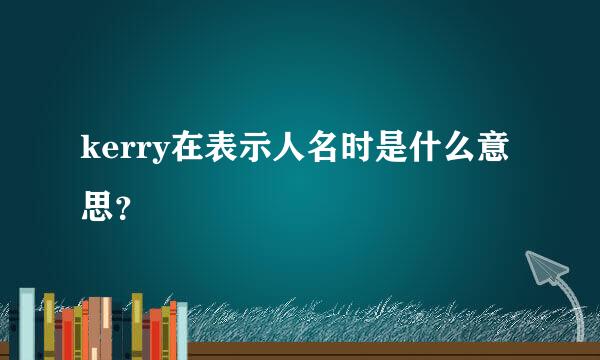 kerry在表示人名时是什么意思?